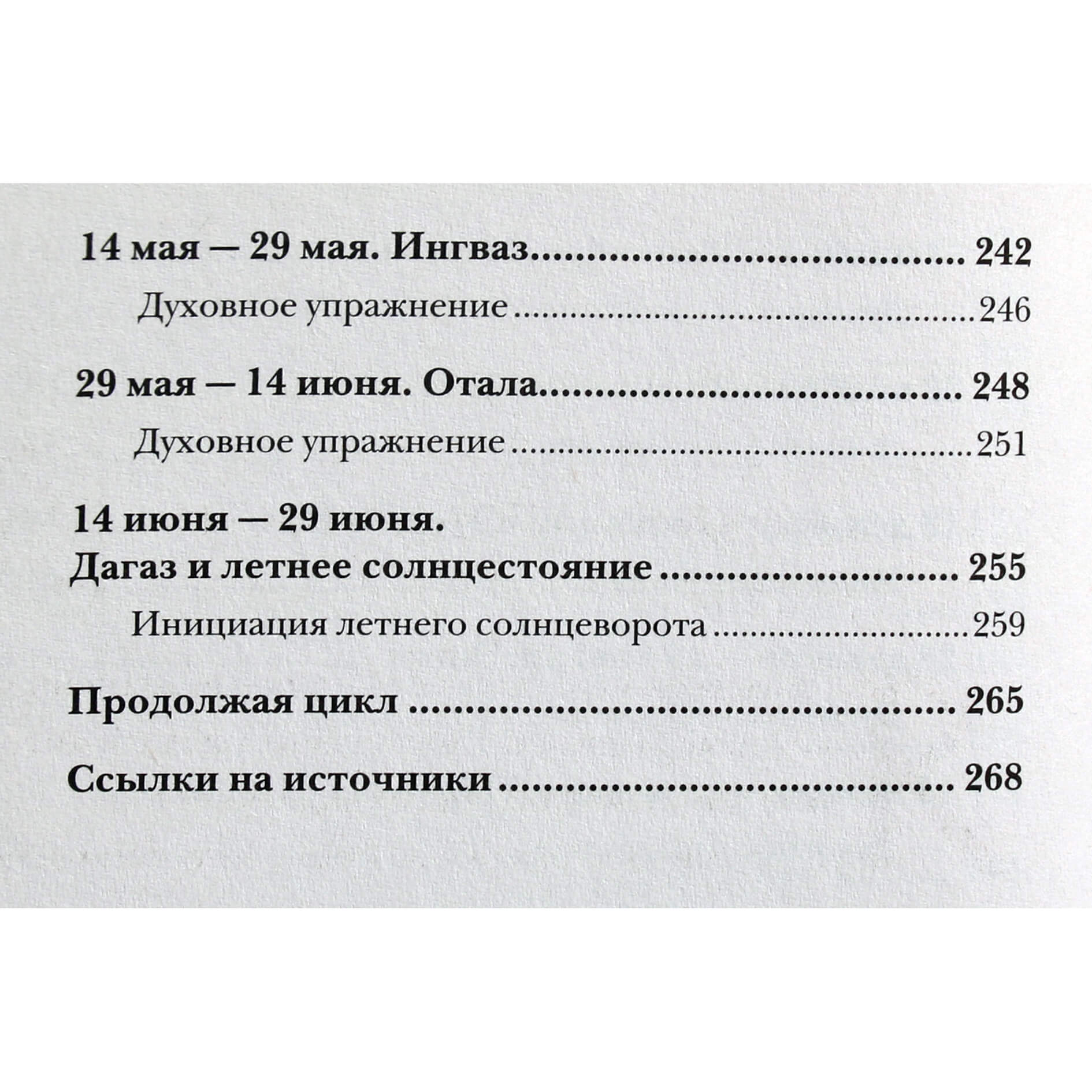 14 мая — 29 мая. Ингваз 242

Духовное упражнение 246

29 мая — 14 июня. Отала 248

Духовное упражнение 251

14 июня — 29 июня.
Дагаз и летнее солнцестояние 255

Инициация летнего солнцеворота 259

Продолжая цикл 265

Ссылки на источники 268